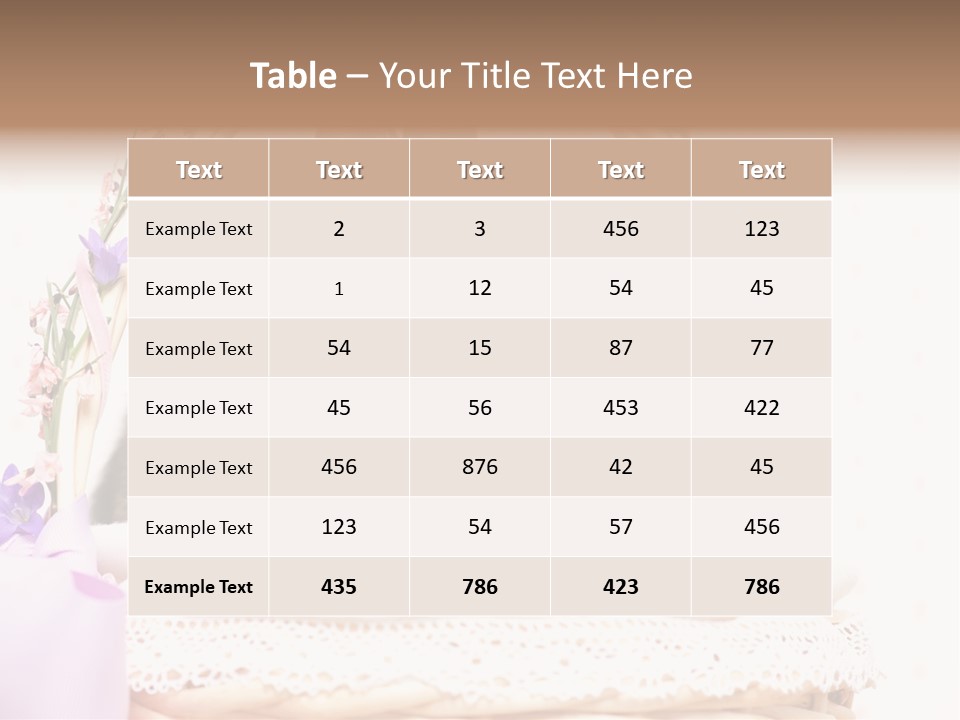 Table – Your Title Text Here

| Text | Text | Text | Text | Text |
|---|---|---|---|---|
| Example Text | 2 | 3 | 456 | 123 |
| Example Text | 1 | 12 | 54 | 45 |
| Example Text | 54 | 15 | 87 | 77 |
| Example Text | 45 | 56 | 453 | 422 |
| Example Text | 456 | 876 | 42 | 45 |
| Example Text | 123 | 54 | 57 | 456 |
| Example Text | 435 | 786 | 423 | 786 |